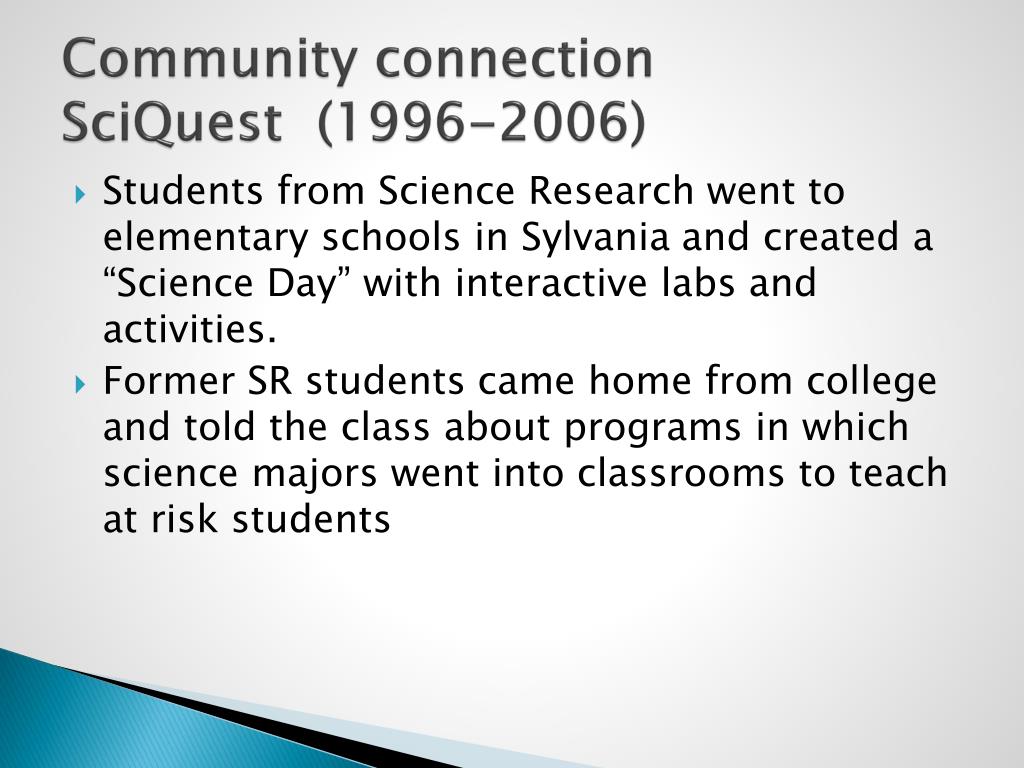 Community connection
SciQuest (1996-2006)

Students from Science Research went to elementary schools in Sylvania and created a “Science Day” with interactive labs and activities.

Former SR students came home from college and told the class about programs in which science majors went into classrooms to teach at risk students